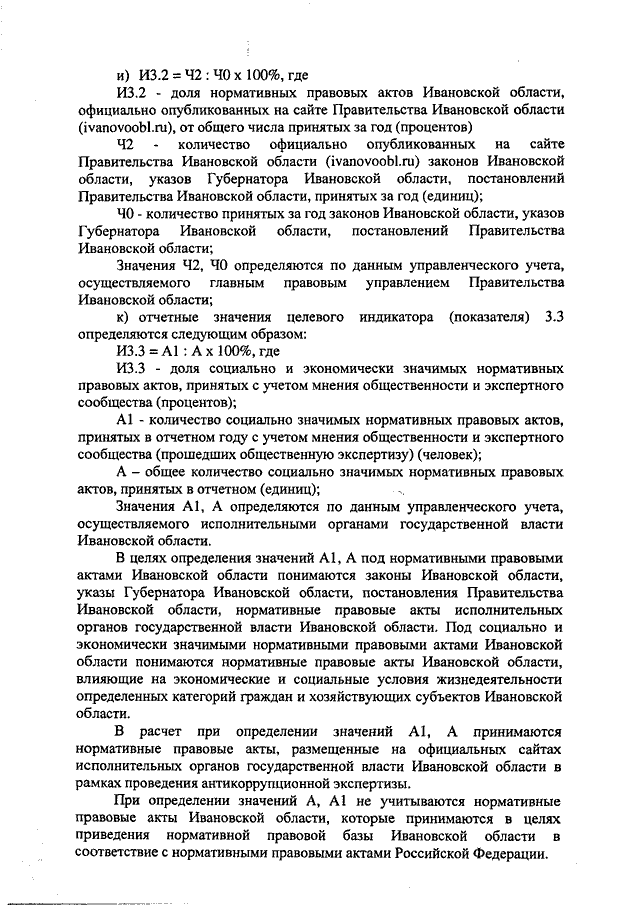 и) И3.2 = Ч2 : Ч0 х 100%, где

И3.2 - доля нормативных правовых актов Ивановской области, официально опубликованных на сайте Правительства Ивановской области (ivanovoobl.ru), от общего числа принятых за год (процентов)

Ч2 - количество официально опубликованных на сайте Правительства Ивановской области (ivanovoobl.ru) законов Ивановской области, указов Губернатора Ивановской области, постановлений Правительства Ивановской области, принятых за год (единиц);

Ч0 - количество принятых за год законов Ивановской области, указов Губернатора Ивановской области, постановлений Правительства Ивановской области;

Значения Ч2, Ч0 определяются по данным управленческого учета, осуществляемого главным правовым управлением Правительства Ивановской области;

к) отчетные значения целевого индикатора (показателя) 3.3 определяются следующим образом:

И3.3 = А1 : А х 100%, где

И3.3 - доля социально и экономически значимых нормативных правовых актов, принятых с учетом мнения общественности и экспертного сообщества (процентов);

А1 - количество социально значимых нормативных правовых актов, принятых в отчетном году с учетом мнения общественности и экспертного сообщества (прошедших общественную экспертизу) (человек);

А – общее количество социально значимых нормативных правовых актов, принятых в отчетном (единиц);

Значения А1, А определяются по данным управленческого учета, осуществляемого исполнительными органами государственной власти Ивановской области.

В целях определения значений А1, А под нормативными правовыми актами Ивановской области понимаются законы Ивановской области, указы Губернатора Ивановской области, постановления Правительства Ивановской области, нормативные правовые акты исполнительных органов государственной власти Ивановской области. Под социально и экономически значимыми нормативными правовыми актами Ивановской области понимаются нормативные правовые акты Ивановской области, влияющие на экономические и социальные условия жизнедеятельности определенных категорий граждан и хозяйствующих субъектов Ивановской области.

В расчет при определении значений А1, А принимаются нормативные правовые акты, размещенные на официальных сайтах исполнительных органов государственной власти Ивановской области в рамках проведения антикоррупционной экспертизы.

При определении значений А, А1 не учитываются нормативные правовые акты Ивановской области, которые принимаются в целях приведения нормативной правовой базы Ивановской области в соответствие с нормативными правовыми актами Российской Федерации.